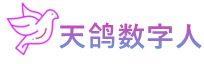 天鸽数字人